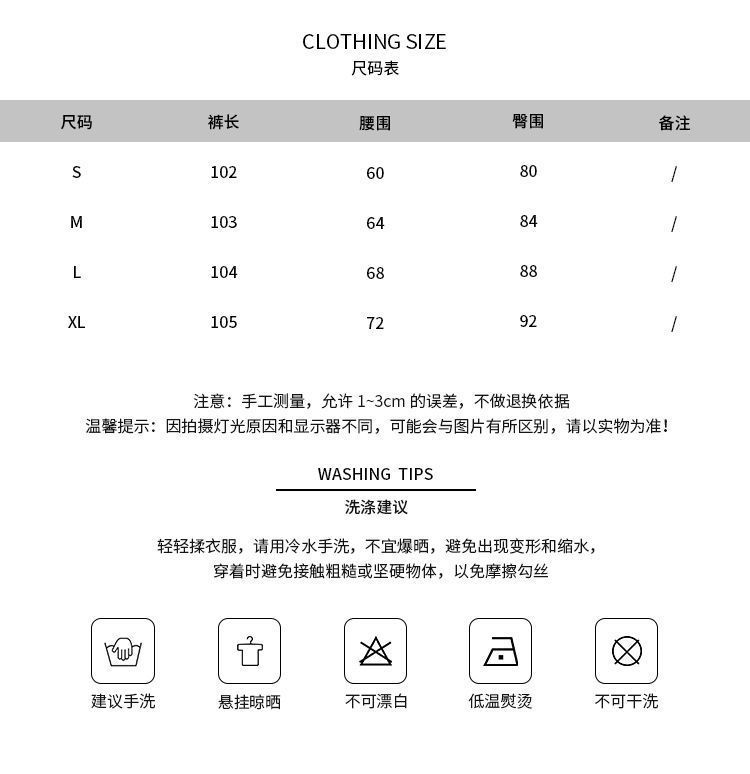 CLOTHING SIZE
尺码表

| 尺码 | 裤长 | 腰围 | 臀围 | 备注 |
|---|---|---|---|---|
| S | 102 | 60 | 80 | / |
| M | 103 | 64 | 84 | / |
| L | 104 | 68 | 88 | / |
| XL | 105 | 72 | 92 | / |

注意：手工测量，允许 1~3cm 的误差，不做退换依据
温馨提示：因拍摄灯光原因和显示器不同，可能会与图片有所区别，请以实物为准！

WASHING TIPS
洗涤建议

轻轻揉衣服，请用冷水手洗，不宜爆晒，避免出现变形和缩水，
穿着时避免接触粗糙或坚硬物体，以免摩擦勾丝

建议手洗
悬挂晾晒
不可漂白
低温熨烫
不可干洗